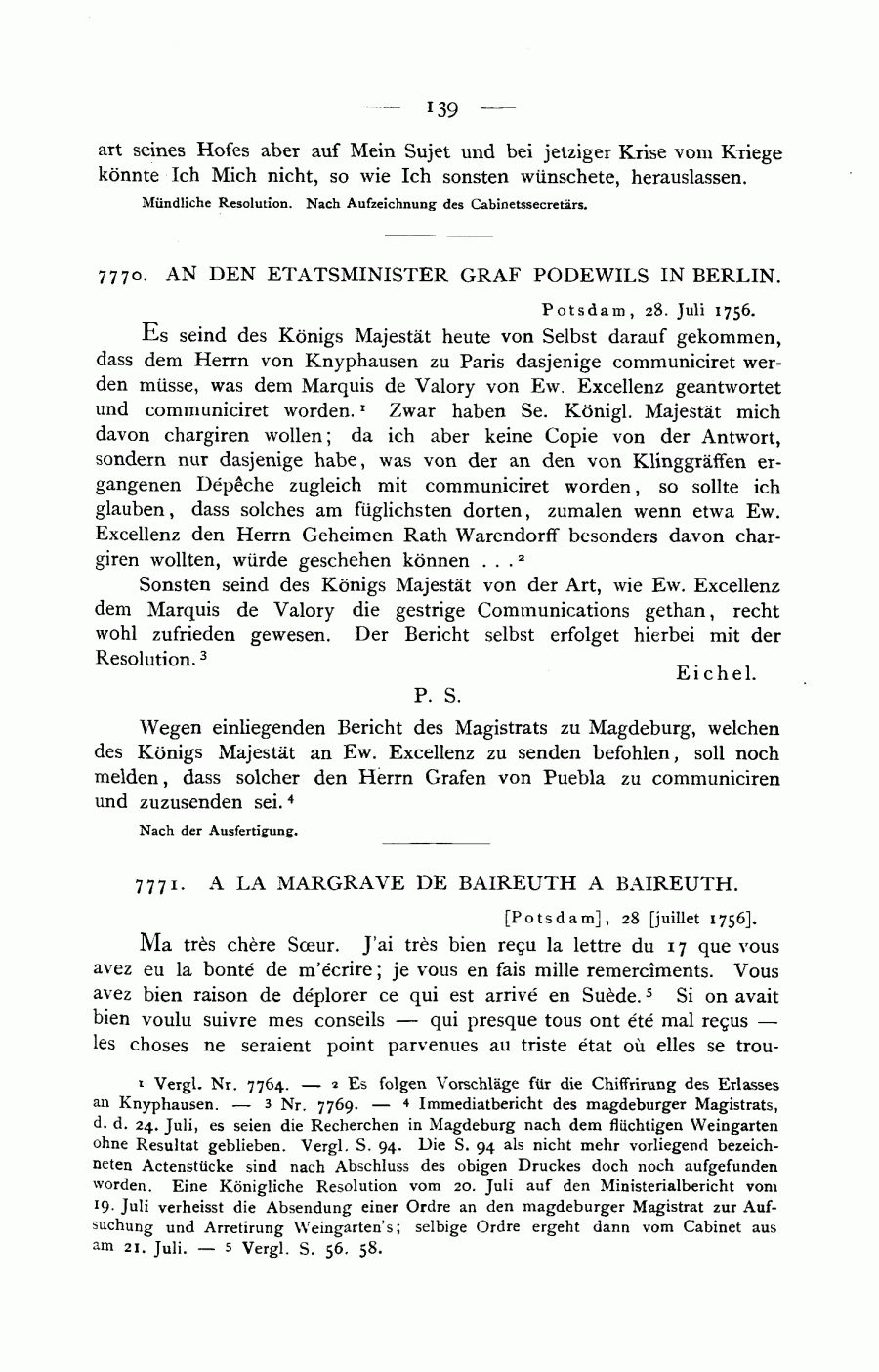 — 139 —

art seines Hofes aber auf Mein Sujet und bei jetziger Krise vom Kriege könnte Ich Mich nicht, so wie Ich sonsten wünschete, herauslassen.

Mündliche Resolution. Nach Aufzeichnung des Cabinetssecretärs.

7770. AN DEN ETATSMINISTER GRAF PODEWILS IN BERLIN.

Potsdam, 28. Juli 1756.

Es seind des Königs Majestät heute von Selbst darauf gekommen, dass dem Herrn von Knyphausen zu Paris dasjenige communiciret werden müsse, was dem Marquis de Valory von Ew. Excellenz geantwortet und communiciret worden.$^1$ Zwar haben Se. Königl. Majestät mich davon chargiren wollen; da ich aber keine Copie von der Antwort, sondern nur dasjenige habe, was von der an den von Klinggräffen ergangenen Dépêche zugleich mit communiciret worden, so sollte ich glauben, dass solches am füglichsten dorten, zumalen wenn etwa Ew. Excellenz den Herrn Geheimen Rath Warendorff besonders davon chargiren wollten, würde geschehen können . . .$^2$

Sonsten seind des Königs Majestät von der Art, wie Ew. Excellenz dem Marquis de Valory die gestrige Communications gethan, recht wohl zufrieden gewesen. Der Bericht selbst erfolget hierbei mit der Resolution.$^3$

Eichel.

P. S.

Wegen einliegenden Bericht des Magistrats zu Magdeburg, welchen des Königs Majestät an Ew. Excellenz zu senden befohlen, soll noch melden, dass solcher den Herrn Grafen von Puebla zu communiciren und zuzusenden sei.$^4$

Nach der Ausfertigung.

7771. A LA MARGRAVE DE BAIREUTH A BAIREUTH.

[Potsdam], 28 [juillet 1756].

Ma très chère Sœur. J'ai très bien reçu la lettre du 17 que vous avez eu la bonté de m'écrire; je vous en fais mille remercîments. Vous avez bien raison de déplorer ce qui est arrivé en Suède.$^5$ Si on avait bien voulu suivre mes conseils — qui presque tous ont été mal reçus — les choses ne seraient point parvenues au triste état où elles se trou-

$^1$ Vergl. Nr. 7764. — $^2$ Es folgen Vorschläge für die Chiffrirung des Erlasses an Knyphausen. — $^3$ Nr. 7769. — $^4$ Immediatbericht des magdeburger Magistrats, d. d. 24. Juli, es seien die Recherchen in Magdeburg nach dem flüchtigen Weingarten ohne Resultat geblieben. Vergl. S. 94. Die S. 94 als nicht mehr vorliegend bezeichneten Actenstücke sind nach Abschluss des obigen Druckes doch noch aufgefunden worden. Eine Königliche Resolution vom 20. Juli auf den Ministerialbericht vom 19. Juli verheisst die Absendung einer Ordre an den magdeburger Magistrat zur Aufsuchung und Arretirung Weingarten's; selbige Ordre ergeht dann vom Cabinet aus am 21. Juli. — $^5$ Vergl. S. 56. 58.